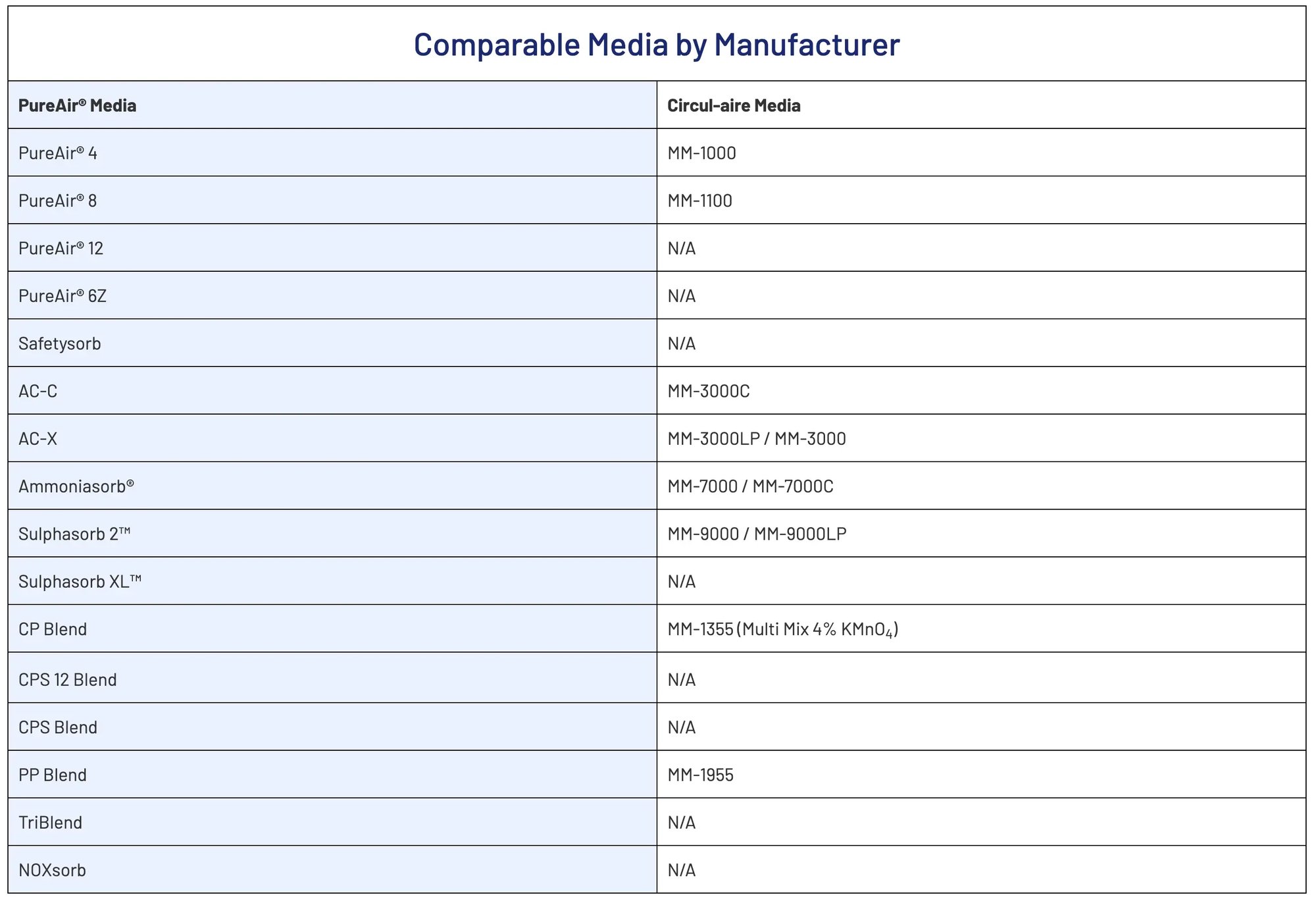 Comparable Media by Manufacturer

| PureAir® Media | Circul-aire Media |
|---|---|
| PureAir® 4 | MM-1000 |
| PureAir® 8 | MM-1100 |
| PureAir® 12 | N/A |
| PureAir® 6Z | N/A |
| Safetysorb | N/A |
| AC-C | MM-3000C |
| AC-X | MM-3000LP / MM-3000 |
| Ammoniasorb® | MM-7000 / MM-7000C |
| Sulphasorb 2™ | MM-9000 / MM-9000LP |
| Sulphasorb XL™ | N/A |
| CP Blend | MM-1355 (Multi Mix 4% $KMnO_4$) |
| CPS 12 Blend | N/A |
| CPS Blend | N/A |
| PP Blend | MM-1955 |
| TriBlend | N/A |
| NOXsorb | N/A |